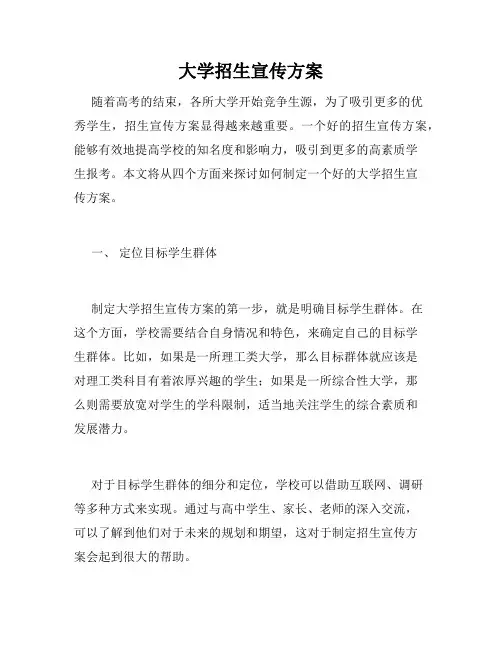 大学招生宣传方案

随着高考的结束，各所大学开始竞争生源，为了吸引更多的优秀学生，招生宣传方案显得越来越重要。一个好的招生宣传方案，能够有效地提高学校的知名度和影响力，吸引到更多的高素质学生报考。本文将从四个方面来探讨如何制定一个好的大学招生宣传方案。

一、 定位目标学生群体

制定大学招生宣传方案的第一步，就是明确目标学生群体。在这个方面，学校需要结合自身情况和特色，来确定自己的目标学生群体。比如，如果是一所理工类大学，那么目标群体就应该是对理工类科目有着浓厚兴趣的学生；如果是一所综合性大学，那么则需要放宽对学生的学科限制，适当地关注学生的综合素质和发展潜力。

对于目标学生群体的细分和定位，学校可以借助互联网、调研等多种方式来实现。通过与高中学生、家长、老师的深入交流，可以了解到他们对于未来的规划和期望，这对于制定招生宣传方案会起到很大的帮助。